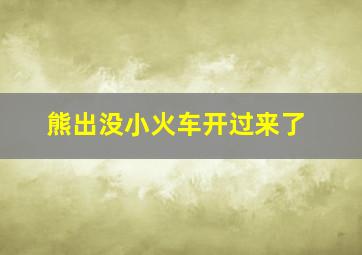 熊出没小火车开过来了